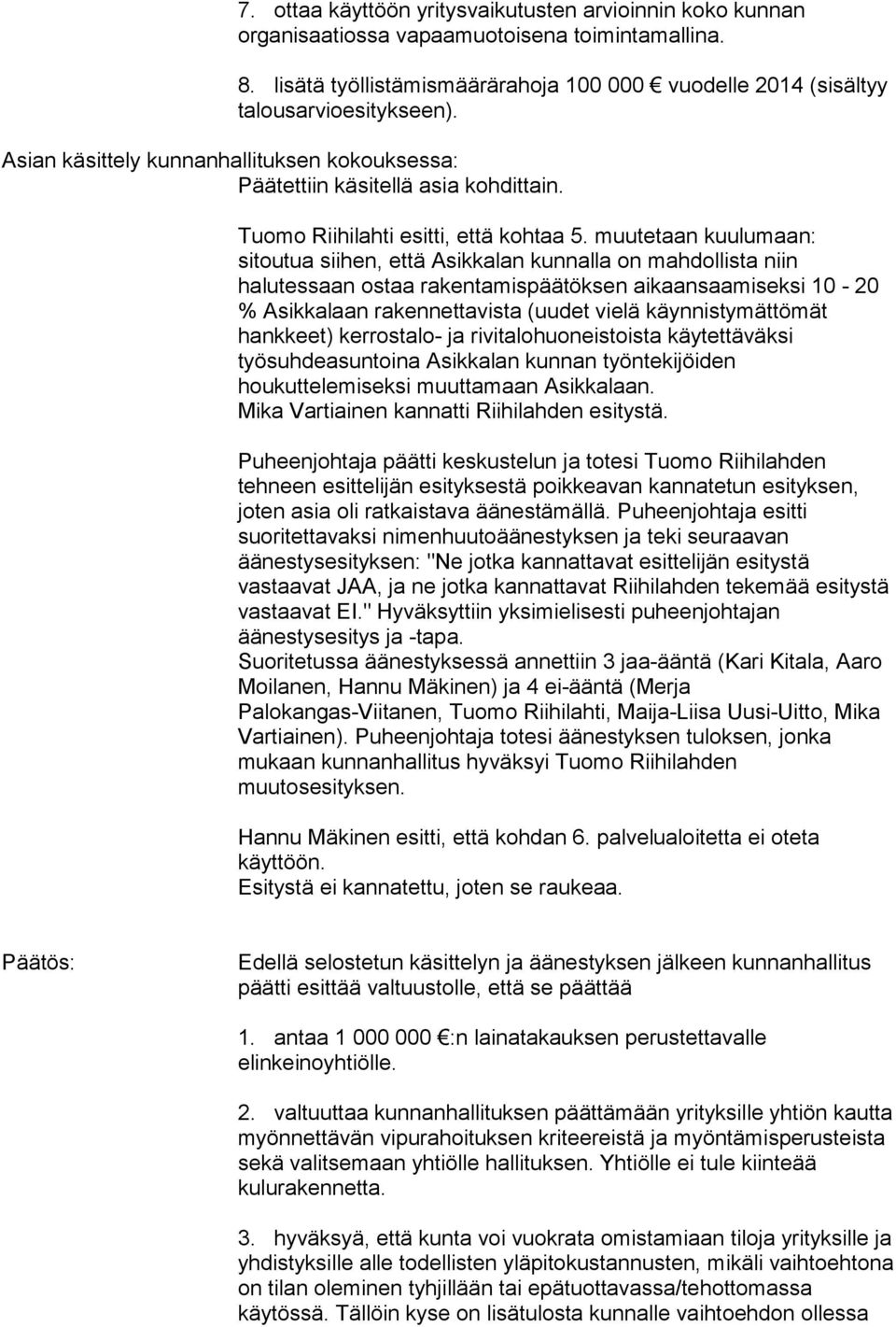 7. ottaa käyttöön yritysvaikutusten arvioinnin koko kunnan organisaatiossa vapaamuotoisena toimintamallina.

8. lisätä työllistämismäärärahoja 100 000 € vuodelle 2014 (sisältyy talousarvioesitykseen).

Asian käsittely kunnanhallituksen kokouksessa:
Päätettiin käsitellä asia kohdittain.

Tuomo Riihilahti esitti, että kohtaa 5. muutetaan kuulumaan: sitoutua siihen, että Asikkalan kunnalla on mahdollista niin halutessaan ostaa rakentamispäätöksen aikaansaamiseksi 10 - 20 % Asikkalaan rakennettavista (uudet vielä käynnistymättömät hankkeet) kerrostalo- ja rivitalohuoneistoista käytettäväksi työsuhdeasuntoina Asikkalan kunnan työntekijöiden houkuttelemiseksi muuttamaan Asikkalaan.
Mika Vartiainen kannatti Riihilahden esitystä.

Puheenjohtaja päätti keskustelun ja totesi Tuomo Riihilahden tehneen esittelijän esityksestä poikkeavan kannatetun esityksen, joten asia oli ratkaistava äänestämällä. Puheenjohtaja esitti suoritettavaksi nimenhuutoäänestyksen ja teki seuraavan äänestysesityksen: "Ne jotka kannattavat esittelijän esitystä vastaavat JAA, ja ne jotka kannattavat Riihilahden tekemää esitystä vastaavat EI." Hyväksyttiin yksimielisesti puheenjohtajan äänestysesitys ja -tapa.
Suoritetussa äänestyksessä annettiin 3 jaa-ääntä (Kari Kitala, Aaro Moilanen, Hannu Mäkinen) ja 4 ei-ääntä (Merja Palokangas-Viitanen, Tuomo Riihilahti, Maija-Liisa Uusi-Uitto, Mika Vartiainen). Puheenjohtaja totesi äänestyksen tuloksen, jonka mukaan kunnanhallitus hyväksyi Tuomo Riihilahden muutosesityksen.

Hannu Mäkinen esitti, että kohdan 6. palvelualoitetta ei oteta käyttöön.
Esitystä ei kannatettu, joten se raukeaa.

Päätös:

Edellä selostetun käsittelyn ja äänestyksen jälkeen kunnanhallitus päätti esittää valtuustolle, että se päättää

1. antaa 1 000 000 €:n lainatakauksen perustettavalle elinkeinoyhtiölle.

2. valtuuttaa kunnanhallituksen päättämään yrityksille yhtiön kautta myönnettävän vipurahoituksen kriteereistä ja myöntämisperusteista sekä valitsemaan yhtiölle hallituksen. Yhtiölle ei tule kiinteää kulurakennetta.

3. hyväksyä, että kunta voi vuokrata omistamiaan tiloja yrityksille ja yhdistyksille alle todellisten ylläpitokustannusten, mikäli vaihtoehtona on tilan oleminen tyhjillään tai epätuottavassa/tehottomassa käytössä. Tällöin kyse on lisätulosta kunnalle vaihtoehdon ollessa